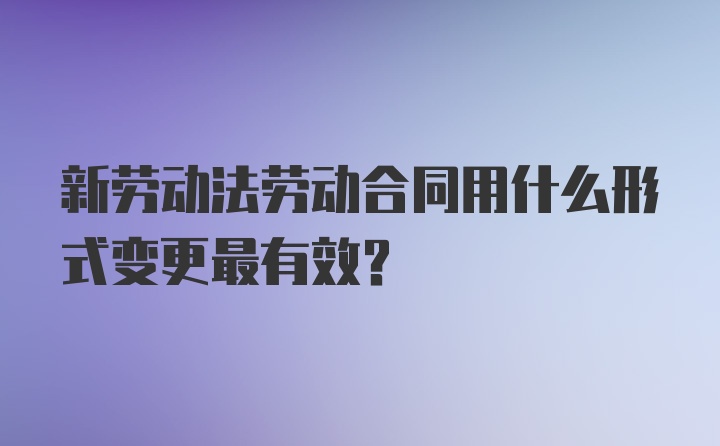 新劳动法劳动合同用什么形式变更最有效?